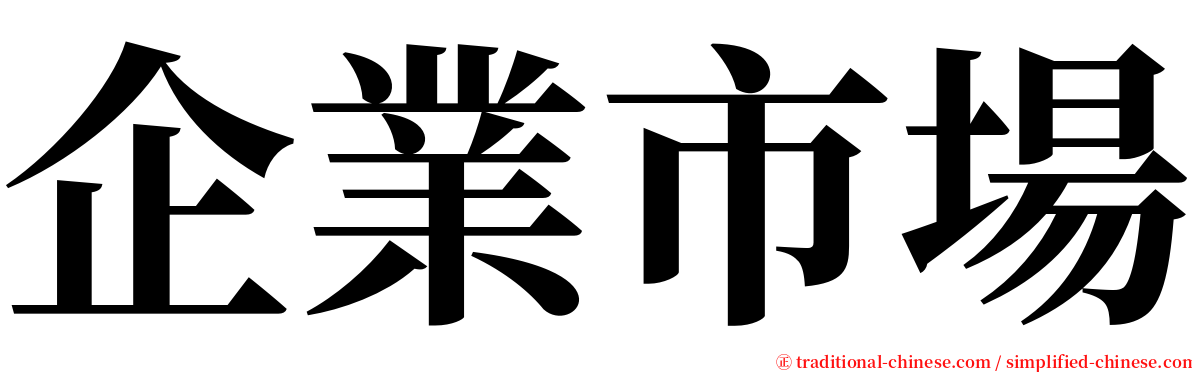 企業市場

㊣ traditional-chinese.com / simplified-chinese.com